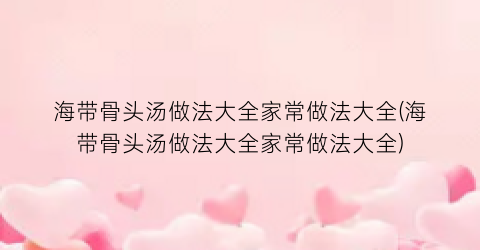 海带骨头汤做法大全家常做法大全(海带骨头汤做法大全家常做法大全)